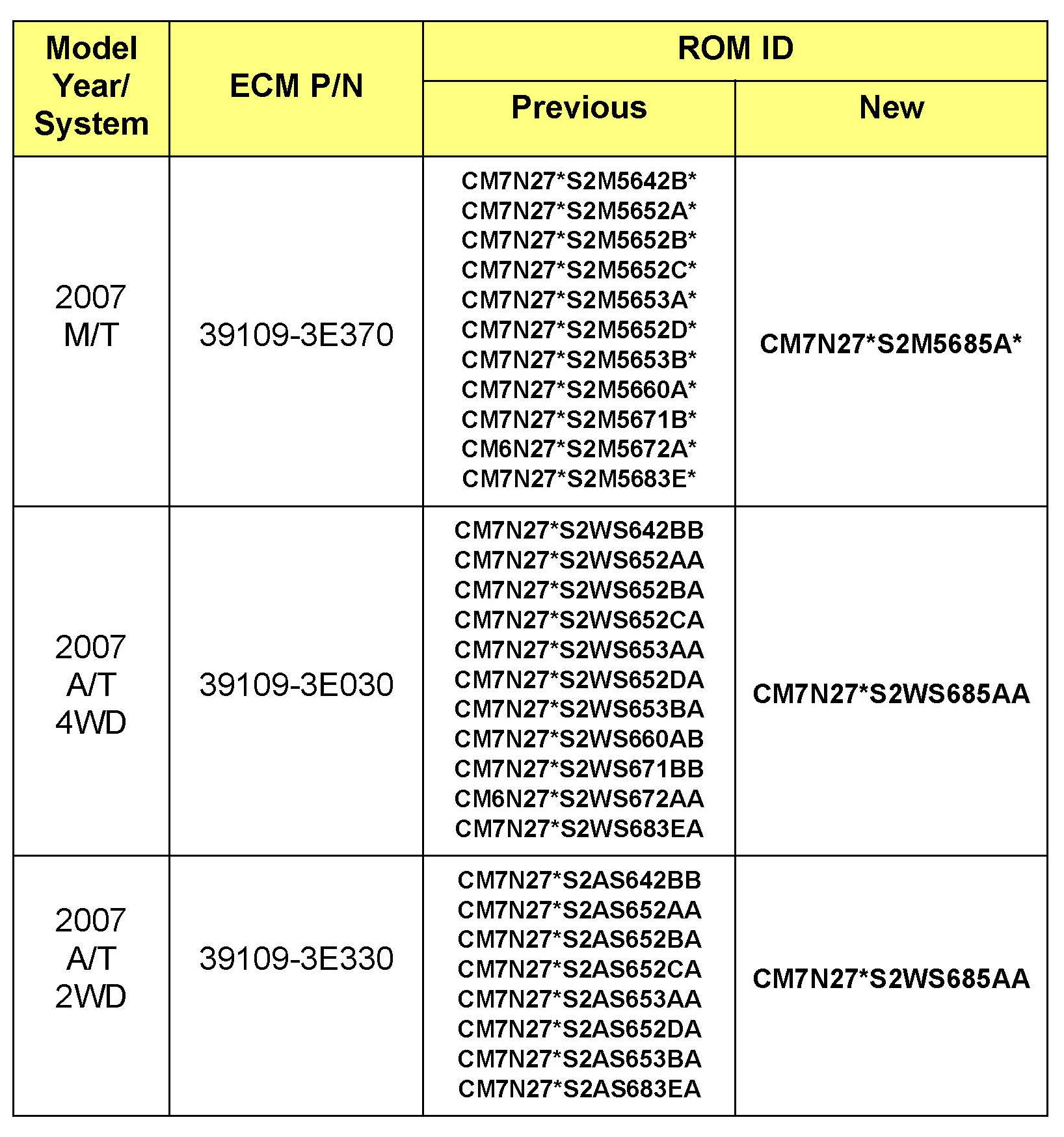 | Model Year/ System | ECM P/N | ROM ID Previous | ROM ID New |
|---|---|---|---|
| 2007 M/T | 39109-3E370 | CM7N27\*S2M5642B\* CM7N27\*S2M5652A\* CM7N27\*S2M5652B\* CM7N27\*S2M5652C\* CM7N27\*S2M5653A\* CM7N27\*S2M5652D\* CM7N27\*S2M5653B\* CM7N27\*S2M5660A\* CM7N27\*S2M5671B\* CM6N27\*S2M5672A\* CM7N27\*S2M5683E\* | CM7N27\*S2M5685A\* |
| 2007 A/T 4WD | 39109-3E030 | CM7N27\*S2WS642BB CM7N27\*S2WS652AA CM7N27\*S2WS652BA CM7N27\*S2WS652CA CM7N27\*S2WS653AA CM7N27\*S2WS652DA CM7N27\*S2WS653BA CM7N27\*S2WS660AB CM7N27\*S2WS671BB CM6N27\*S2WS672AA CM7N27\*S2WS683EA | CM7N27\*S2WS685AA |
| 2007 A/T 2WD | 39109-3E330 | CM7N27\*S2AS642BB CM7N27\*S2AS652AA CM7N27\*S2AS652BA CM7N27\*S2AS652CA CM7N27\*S2AS653AA CM7N27\*S2AS652DA CM7N27\*S2AS653BA CM7N27\*S2AS683EA | CM7N27\*S2WS685AA |